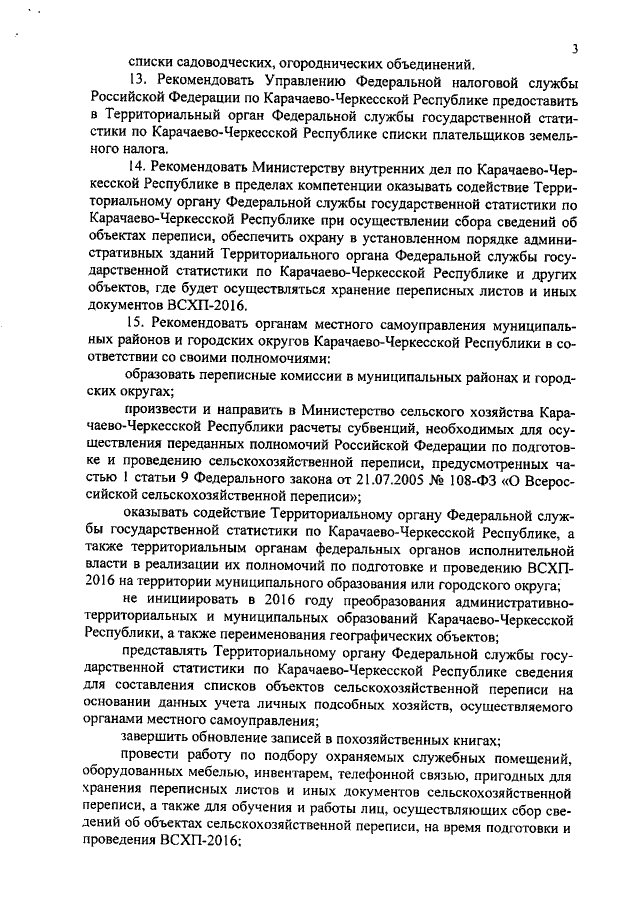 3

списки садоводческих, огороднических объединений.

13. Рекомендовать Управлению Федеральной налоговой службы Российской Федерации по Карачаево-Черкесской Республике предоставить в Территориальный орган Федеральной службы государственной статистики по Карачаево-Черкесской Республике списки плательщиков земельного налога.

14. Рекомендовать Министерству внутренних дел по Карачаево-Черкесской Республике в пределах компетенции оказывать содействие Территориальному органу Федеральной службы государственной статистики по Карачаево-Черкесской Республике при осуществлении сбора сведений об объектах переписи, обеспечить охрану в установленном порядке административных зданий Территориального органа Федеральной службы государственной статистики по Карачаево-Черкесской Республике и других объектов, где будет осуществляться хранение переписных листов и иных документов ВСХП-2016.

15. Рекомендовать органам местного самоуправления муниципальных районов и городских округов Карачаево-Черкесской Республики в соответствии со своими полномочиями:

образовать переписные комиссии в муниципальных районах и городских округах;

произвести и направить в Министерство сельского хозяйства Карачаево-Черкесской Республики расчеты субвенций, необходимых для осуществления переданных полномочий Российской Федерации по подготовке и проведению сельскохозяйственной переписи, предусмотренных частью 1 статьи 9 Федерального закона от 21.07.2005 № 108-ФЗ «О Всероссийской сельскохозяйственной переписи»;

оказывать содействие Территориальному органу Федеральной службы государственной статистики по Карачаево-Черкесской Республике, а также территориальным органам федеральных органов исполнительной власти в реализации их полномочий по подготовке и проведению ВСХП-2016 на территории муниципального образования или городского округа;

не инициировать в 2016 году преобразования административно-территориальных и муниципальных образований Карачаево-Черкесской Республики, а также переименования географических объектов;

представлять Территориальному органу Федеральной службы государственной статистики по Карачаево-Черкесской Республике сведения для составления списков объектов сельскохозяйственной переписи на основании данных учета личных подсобных хозяйств, осуществляемого органами местного самоуправления;

завершить обновление записей в похозяйственных книгах;

провести работу по подбору охраняемых служебных помещений, оборудованных мебелью, инвентарем, телефонной связью, пригодных для хранения переписных листов и иных документов сельскохозяйственной переписи, а также для обучения и работы лиц, осуществляющих сбор сведений об объектах сельскохозяйственной переписи, на время подготовки и проведения ВСХП-2016;